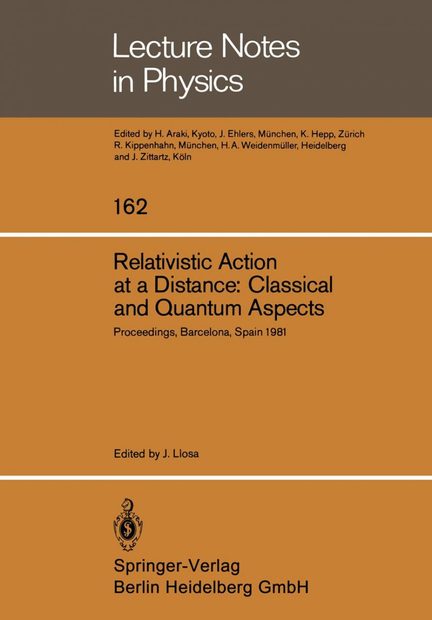 Lecture Notes in Physics

Edited by H. Araki, Kyoto, J. Ehlers, München, K. Hepp, Zürich R. Kippenhahn, München, H. A. Weidenmüller, Heidelberg and J. Zittartz, Köln

162

Relativistic Action at a Distance: Classical and Quantum Aspects

Proceedings, Barcelona, Spain 1981

Edited by J. Llosa

Springer-Verlag
Berlin Heidelberg GmbH